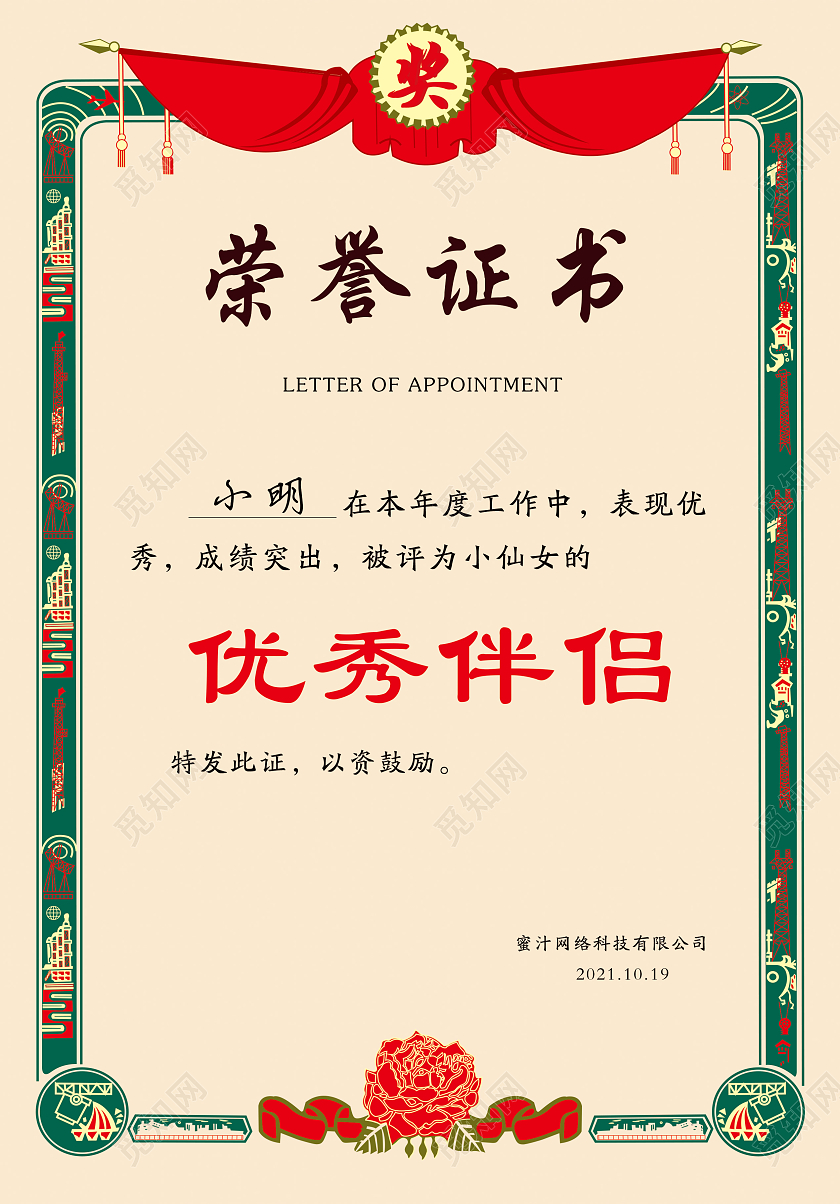 奖

荣誉证书

LETTER OF APPOINTMENT

小明 在本年度工作中，表现优秀，成绩突出，被评为小仙女的

优秀伴侣

特发此证，以资鼓励。

蜜汁网络科技有限公司
2021.10.19

觅知网